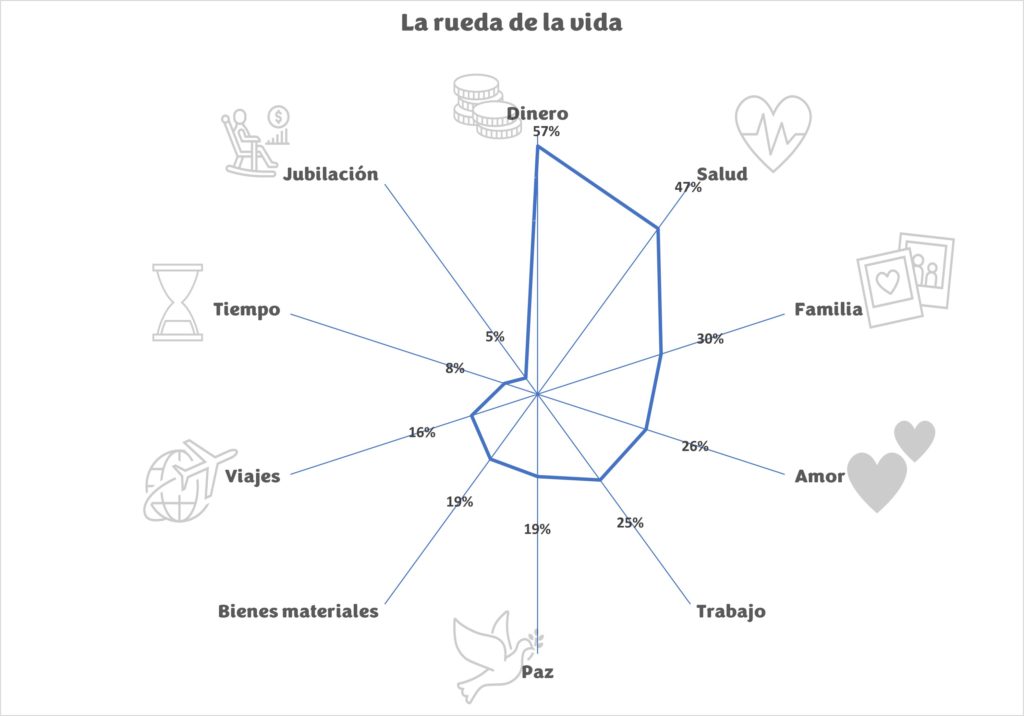 La rueda de la vida

Dinero
57%

Salud
47%

Familia
30%

Amor
26%

Trabajo
25%

Paz
19%

Bienes materiales
19%

Viajes
16%

Tiempo
8%

Jubilación
5%